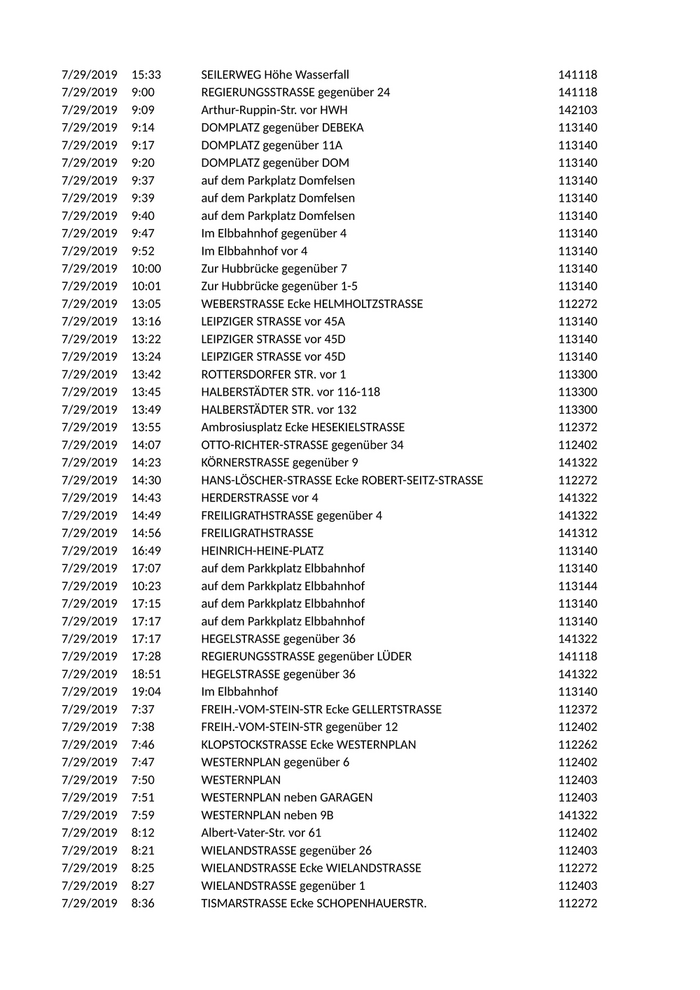 | 7/29/2019 | 15:33 | SEILERWEG Höhe Wasserfall | 141118 |
|---|---|---|---|
| 7/29/2019 | 9:00 | REGIERUNGSSTRASSE gegenüber 24 | 141118 |
| 7/29/2019 | 9:09 | Arthur-Ruppin-Str. vor HWH | 142103 |
| 7/29/2019 | 9:14 | DOMPLATZ gegenüber DEBEKA | 113140 |
| 7/29/2019 | 9:17 | DOMPLATZ gegenüber 11A | 113140 |
| 7/29/2019 | 9:20 | DOMPLATZ gegenüber DOM | 113140 |
| 7/29/2019 | 9:37 | auf dem Parkplatz Domfelsen | 113140 |
| 7/29/2019 | 9:39 | auf dem Parkplatz Domfelsen | 113140 |
| 7/29/2019 | 9:40 | auf dem Parkplatz Domfelsen | 113140 |
| 7/29/2019 | 9:47 | Im Elbbahnhof gegenüber 4 | 113140 |
| 7/29/2019 | 9:52 | Im Elbbahnhof vor 4 | 113140 |
| 7/29/2019 | 10:00 | Zur Hubbrücke gegenüber 7 | 113140 |
| 7/29/2019 | 10:01 | Zur Hubbrücke gegenüber 1-5 | 113140 |
| 7/29/2019 | 13:05 | WEBERSTRASSE Ecke HELMHOLTZSTRASSE | 112272 |
| 7/29/2019 | 13:16 | LEIPZIGER STRASSE vor 45A | 113140 |
| 7/29/2019 | 13:22 | LEIPZIGER STRASSE vor 45D | 113140 |
| 7/29/2019 | 13:24 | LEIPZIGER STRASSE vor 45D | 113140 |
| 7/29/2019 | 13:42 | ROTTERSDORFER STR. vor 1 | 113300 |
| 7/29/2019 | 13:45 | HALBERSTÄDTER STR. vor 116-118 | 113300 |
| 7/29/2019 | 13:49 | HALBERSTÄDTER STR. vor 132 | 113300 |
| 7/29/2019 | 13:55 | Ambrosiusplatz Ecke HESEKIELSTRASSE | 112372 |
| 7/29/2019 | 14:07 | OTTO-RICHTER-STRASSE gegenüber 34 | 112402 |
| 7/29/2019 | 14:23 | KÖRNERSTRASSE gegenüber 9 | 141322 |
| 7/29/2019 | 14:30 | HANS-LÖSCHER-STRASSE Ecke ROBERT-SEITZ-STRASSE | 112272 |
| 7/29/2019 | 14:43 | HERDERSTRASSE vor 4 | 141322 |
| 7/29/2019 | 14:49 | FREILIGRATHSTRASSE gegenüber 4 | 141322 |
| 7/29/2019 | 14:56 | FREILIGRATHSTRASSE | 141312 |
| 7/29/2019 | 16:49 | HEINRICH-HEINE-PLATZ | 113140 |
| 7/29/2019 | 17:07 | auf dem Parkkplatz Elbbahnhof | 113140 |
| 7/29/2019 | 10:23 | auf dem Parkkplatz Elbbahnhof | 113144 |
| 7/29/2019 | 17:15 | auf dem Parkkplatz Elbbahnhof | 113140 |
| 7/29/2019 | 17:17 | auf dem Parkkplatz Elbbahnhof | 113140 |
| 7/29/2019 | 17:17 | HEGELSTRASSE gegenüber 36 | 141322 |
| 7/29/2019 | 17:28 | REGIERUNGSSTRASSE gegenüber LÜDER | 141118 |
| 7/29/2019 | 18:51 | HEGELSTRASSE gegenüber 36 | 141322 |
| 7/29/2019 | 19:04 | Im Elbbahnhof | 113140 |
| 7/29/2019 | 7:37 | FREIH.-VOM-STEIN-STR Ecke GELLERTSTRASSE | 112372 |
| 7/29/2019 | 7:38 | FREIH.-VOM-STEIN-STR gegenüber 12 | 112402 |
| 7/29/2019 | 7:46 | KLOPSTOCKSTRASSE Ecke WESTERNPLAN | 112262 |
| 7/29/2019 | 7:47 | WESTERNPLAN gegenüber 6 | 112402 |
| 7/29/2019 | 7:50 | WESTERNPLAN | 112403 |
| 7/29/2019 | 7:51 | WESTERNPLAN neben GARAGEN | 112403 |
| 7/29/2019 | 7:59 | WESTERNPLAN neben 9B | 141322 |
| 7/29/2019 | 8:12 | Albert-Vater-Str. vor 61 | 112402 |
| 7/29/2019 | 8:21 | WIELANDSTRASSE gegenüber 26 | 112403 |
| 7/29/2019 | 8:25 | WIELANDSTRASSE Ecke WIELANDSTRASSE | 112272 |
| 7/29/2019 | 8:27 | WIELANDSTRASSE gegenüber 1 | 112403 |
| 7/29/2019 | 8:36 | TISMARSTRASSE Ecke SCHOPENHAUERSTR. | 112272 |